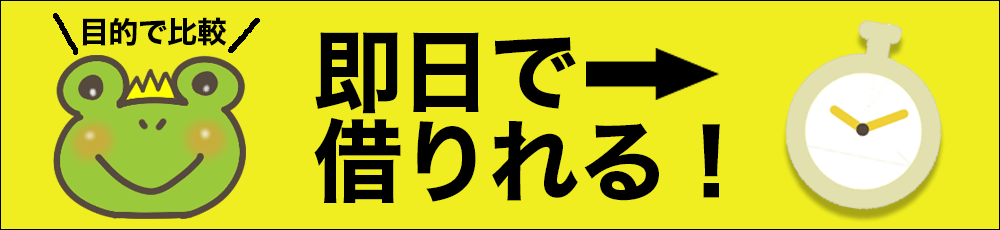 目的で比較

即日で
借りれる！